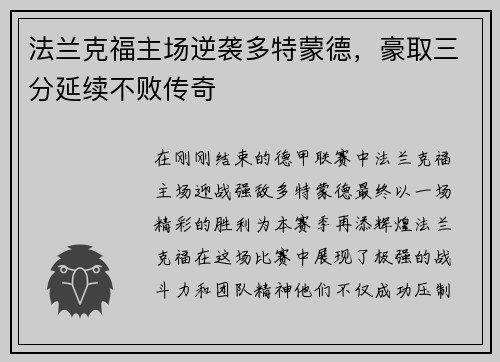 法兰克福主场逆袭多特蒙德，豪取三分延续不败传奇

在刚刚结束的德甲联赛中法兰克福主场迎战强敌多特蒙德最终以一场精彩的胜利为本赛季再添辉煌法兰克福在这场比赛中展现了极强的战斗力和团队精神他们不仅成功压制